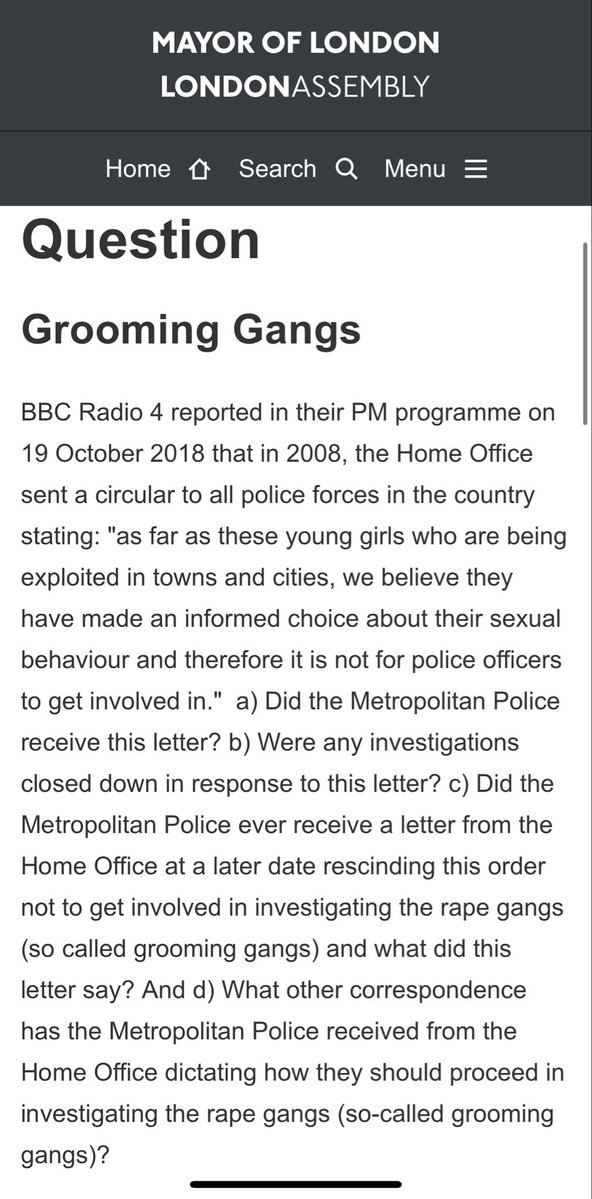 MAYOR OF LONDON
LONDONASSEMBLY

Home Search Menu

Question

Grooming Gangs

BBC Radio 4 reported in their PM programme on 19 October 2018 that in 2008, the Home Office sent a circular to all police forces in the country stating: "as far as these young girls who are being exploited in towns and cities, we believe they have made an informed choice about their sexual behaviour and therefore it is not for police officers to get involved in." a) Did the Metropolitan Police receive this letter? b) Were any investigations closed down in response to this letter? c) Did the Metropolitan Police ever receive a letter from the Home Office at a later date rescinding this order not to get involved in investigating the rape gangs (so called grooming gangs) and what did this letter say? And d) What other correspondence has the Metropolitan Police received from the Home Office dictating how they should proceed in investigating the rape gangs (so-called grooming gangs)?